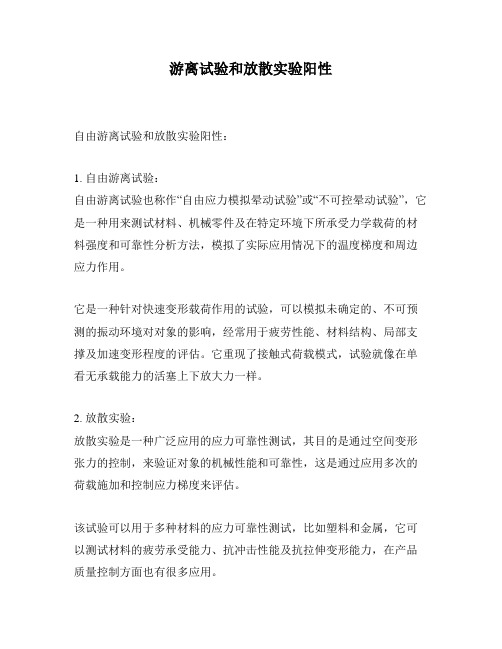 游离试验和放散实验阳性

自由游离试验和放散实验阳性：

1. 自由游离试验：
自由游离试验也称作“自由应力模拟晕动试验”或“不可控晕动试验”，它是一种用来测试材料、机械零件及在特定环境下所承受力学载荷的材料强度和可靠性分析方法，模拟了实际应用情况下的温度梯度和周边应力作用。

它是一种针对快速变形载荷作用的试验，可以模拟未确定的、不可预测的振动环境对对象的影响，经常用于疲劳性能、材料结构、局部支撑及加速变形程度的评估。它重现了接触式荷载模式，试验就像在单看无承载能力的活塞上下放大力一样。

2. 放散实验：
放散实验是一种广泛应用的应力可靠性测试，其目的是通过空间变形张力的控制，来验证对象的机械性能和可靠性，这是通过应用多次的荷载施加和控制应力梯度来评估。

该试验可以用于多种材料的应力可靠性测试，比如塑料和金属，它可以测试材料的疲劳承受能力、抗冲击性能及抗拉伸变形能力，在产品质量控制方面也有很多应用。